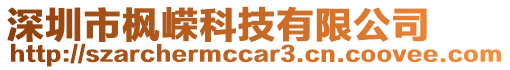 深圳市枫嵘科技有限公司
http://szarchermccar3.cn.coovee.com